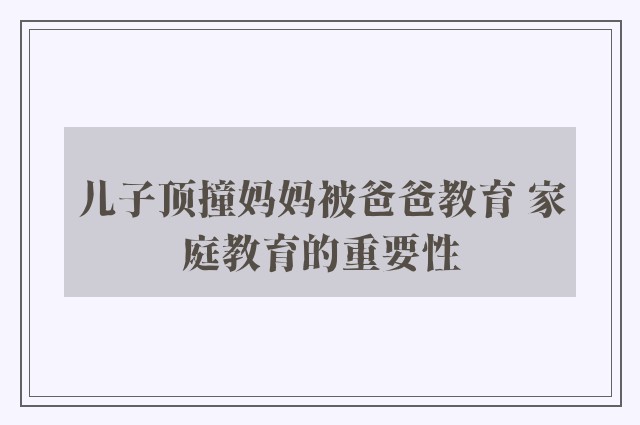 儿子顶撞妈妈被爸爸教育 家庭教育的重要性